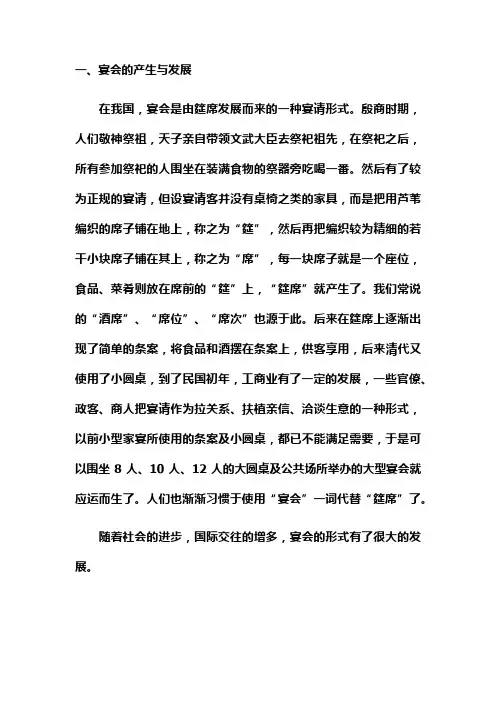 一、宴会的产生与发展

在我国，宴会是由筵席发展而来的一种宴请形式。殷商时期，人们敬神祭祖，天子亲自带领文武大臣去祭祀祖先，在祭祀之后，所有参加祭祀的人围坐在装满食物的祭器旁吃喝一番。然后有了较为正规的宴请，但设宴请客并没有桌椅之类的家具，而是把用芦苇编织的席子铺在地上，称之为“筵”，然后再把编织较为精细的若干小块席子铺在其上，称之为“席”，每一块席子就是一个座位，食品、菜肴则放在席前的“筵”上，“筵席”就产生了。我们常说的“酒席”、“席位”、“席次”也源于此。后来在筵席上逐渐出现了简单的条案，将食品和酒摆在条案上，供客享用，后来清代又使用了小圆桌，到了民国初年，工商业有了一定的发展，一些官僚、政客、商人把宴请作为拉关系、扶植亲信、洽谈生意的一种形式，以前小型家宴所使用的条案及小圆桌，都已不能满足需要，于是可以围坐 8 人、10 人、12 人的大圆桌及公共场所举办的大型宴会就应运而生了。人们也渐渐习惯于使用“宴会”一词代替“筵席”了。

随着社会的进步，国际交往的增多，宴会的形式有了很大的发展。